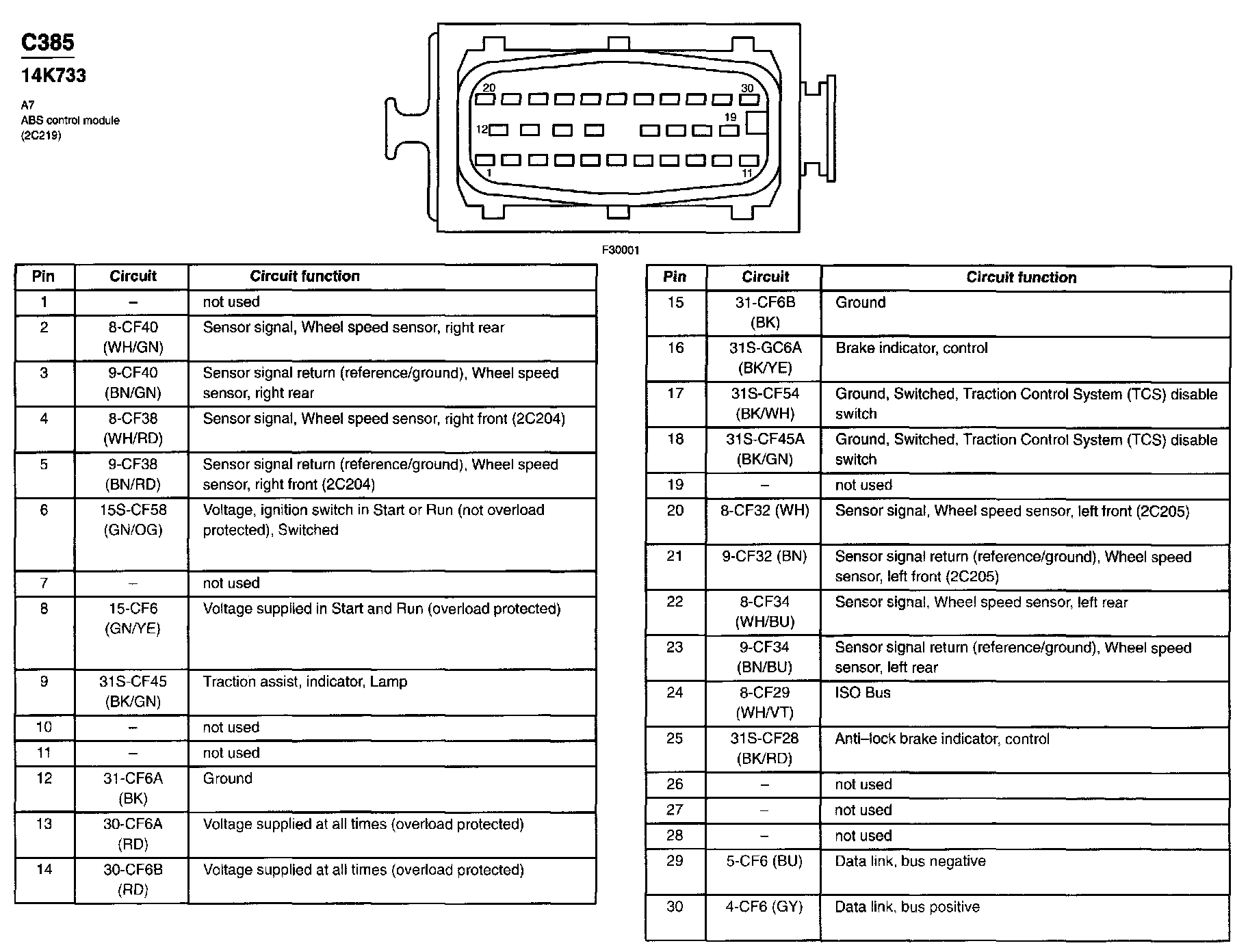 C385

14K733

A7
ABS control module
(2C219)

20
30
12
19
1
11

F30001

| Pin | Circuit | Circuit function |
|---|---|---|
| 1 | – | not used |
| 2 | 8-CF40 (WH/GN) | Sensor signal, Wheel speed sensor, right rear |
| 3 | 9-CF40 (BN/GN) | Sensor signal return (reference/ground), Wheel speed sensor, right rear |
| 4 | 8-CF38 (WH/RD) | Sensor signal, Wheel speed sensor, right front (2C204) |
| 5 | 9-CF38 (BN/RD) | Sensor signal return (reference/ground), Wheel speed sensor, right front (2C204) |
| 6 | 15S-CF58 (GN/OG) | Voltage, ignition switch in Start or Run (not overload protected), Switched |
| 7 | – | not used |
| 8 | 15-CF6 (GN/YE) | Voltage supplied in Start and Run (overload protected) |
| 9 | 31S-CF45 (BK/GN) | Traction assist, indicator, Lamp |
| 10 | – | not used |
| 11 | – | not used |
| 12 | 31-CF6A (BK) | Ground |
| 13 | 30-CF6A (RD) | Voltage supplied at all times (overload protected) |
| 14 | 30-CF6B (RD) | Voltage supplied at all times (overload protected) |

| Pin | Circuit | Circuit function |
|---|---|---|
| 15 | 31-CF6B (BK) | Ground |
| 16 | 31S-GC6A (BK/YE) | Brake indicator, control |
| 17 | 31S-CF54 (BK/WH) | Ground, Switched, Traction Control System (TCS) disable switch |
| 18 | 31S-CF45A (BK/GN) | Ground, Switched, Traction Control System (TCS) disable switch |
| 19 | – | not used |
| 20 | 8-CF32 (WH) | Sensor signal, Wheel speed sensor, left front (2C205) |
| 21 | 9-CF32 (BN) | Sensor signal return (reference/ground), Wheel speed sensor, left front (2C205) |
| 22 | 8-CF34 (WH/BU) | Sensor signal, Wheel speed sensor, left rear |
| 23 | 9-CF34 (BN/BU) | Sensor signal return (reference/ground), Wheel speed sensor, left rear |
| 24 | 8-CF29 (WH/VT) | ISO Bus |
| 25 | 31S-CF28 (BK/RD) | Anti–lock brake indicator, control |
| 26 | – | not used |
| 27 | – | not used |
| 28 | – | not used |
| 29 | 5-CF6 (BU) | Data link, bus negative |
| 30 | 4-CF6 (GY) | Data link, bus positive |